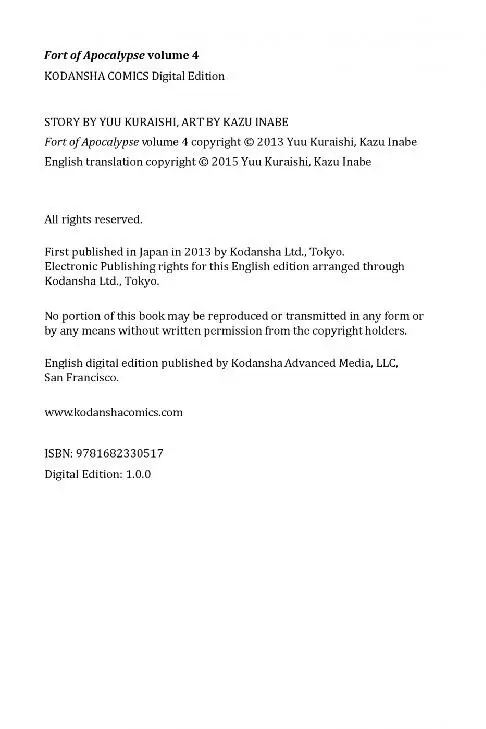 Fort of Apocalypse volume 4
KODANSHA COMICS Digital Edition

STORY BY YUU KURAISHI, ART BY KAZU INABE
Fort of Apocalypse volume 4 copyright © 2013 Yuu Kuraishi, Kazu Inabe
English translation copyright © 2015 Yuu Kuraishi, Kazu Inabe

All rights reserved.

First published in Japan in 2013 by Kodansha Ltd., Tokyo.
Electronic Publishing rights for this English edition arranged through Kodansha Ltd., Tokyo.

No portion of this book may be reproduced or transmitted in any form or by any means without written permission from the copyright holders.

English digital edition published by Kodansha Advanced Media, LLC, San Francisco.

www.kodanshacomics.com

ISBN: 9781682330517
Digital Edition: 1.0.0